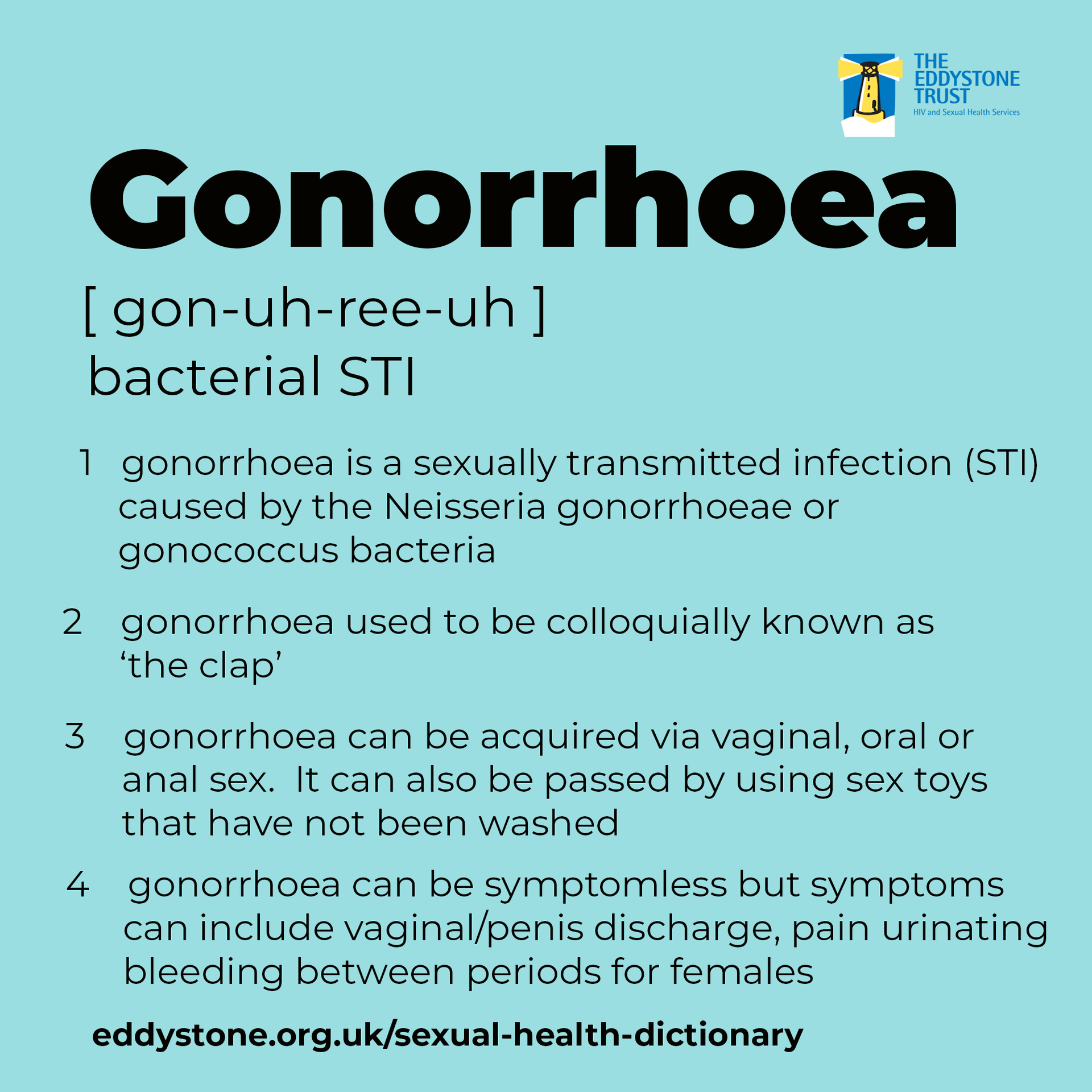 THE EDDYSTONE TRUST
HIV and Sexual Health Services

Gonorrhoea

[ gon-uh-ree-uh ]
bacterial STI

1 gonorrhoea is a sexually transmitted infection (STI) caused by the Neisseria gonorrhoeae or gonococcus bacteria

2 gonorrhoea used to be colloquially known as ‘the clap’

3 gonorrhoea can be acquired via vaginal, oral or anal sex. It can also be passed by using sex toys that have not been washed

4 gonorrhoea can be symptomless but symptoms can include vaginal/penis discharge, pain urinating bleeding between periods for females

eddystone.org.uk/sexual-health-dictionary